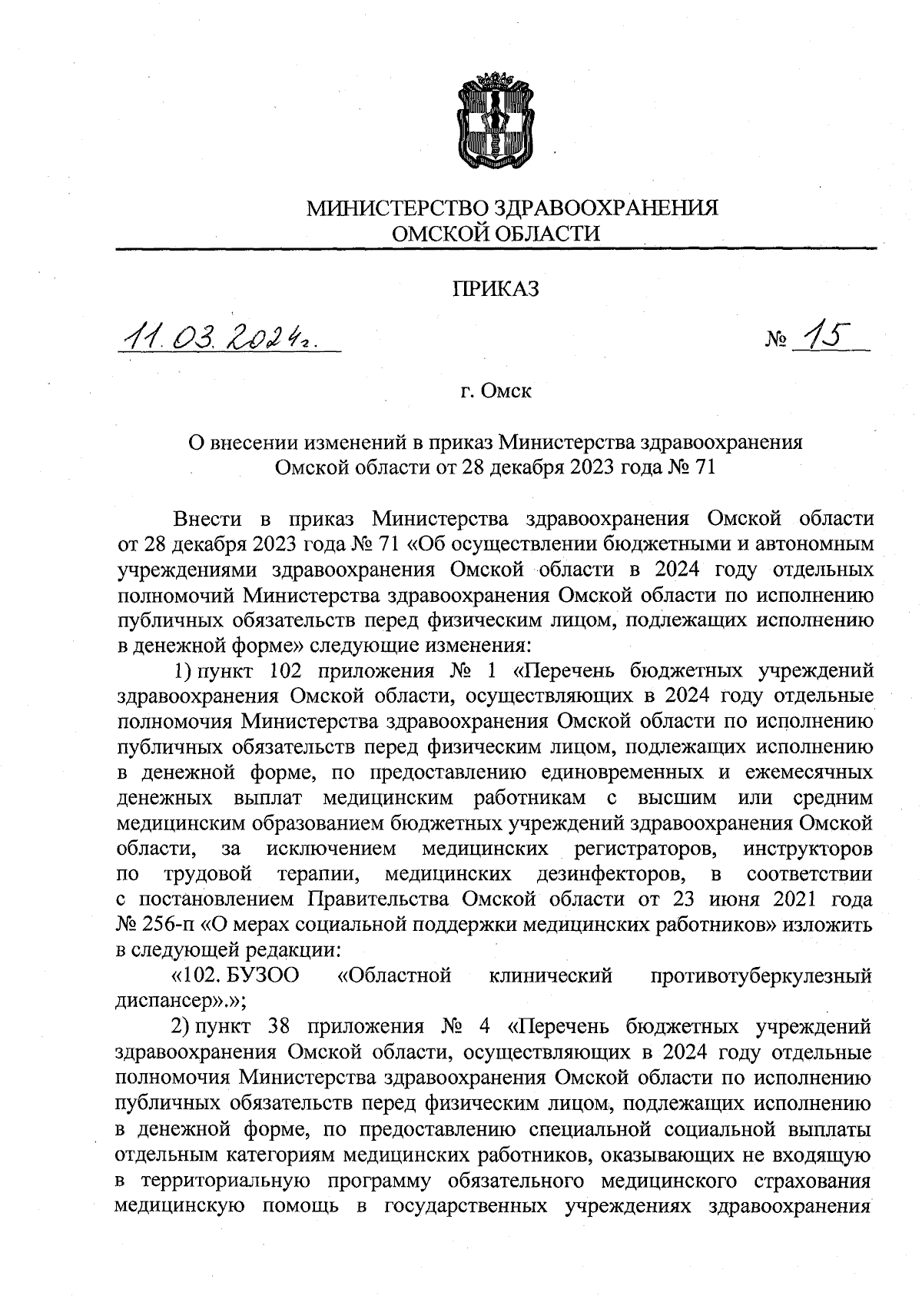 МИНИСТЕРСТВО ЗДРАВООХРАНЕНИЯ
ОМСКОЙ ОБЛАСТИ

ПРИКАЗ

11.03.2024г. № 15

г. Омск

О внесении изменений в приказ Министерства здравоохранения Омской области от 28 декабря 2023 года № 71

Внести в приказ Министерства здравоохранения Омской области от 28 декабря 2023 года № 71 «Об осуществлении бюджетными и автономным учреждениями здравоохранения Омской области в 2024 году отдельных полномочий Министерства здравоохранения Омской области по исполнению публичных обязательств перед физическим лицом, подлежащих исполнению в денежной форме» следующие изменения:

1) пункт 102 приложения № 1 «Перечень бюджетных учреждений здравоохранения Омской области, осуществляющих в 2024 году отдельные полномочия Министерства здравоохранения Омской области по исполнению публичных обязательств перед физическим лицом, подлежащих исполнению в денежной форме, по предоставлению единовременных и ежемесячных денежных выплат медицинским работникам с высшим или средним медицинским образованием бюджетных учреждений здравоохранения Омской области, за исключением медицинских регистраторов, инструкторов по трудовой терапии, медицинских дезинфекторов, в соответствии с постановлением Правительства Омской области от 23 июня 2021 года № 256-п «О мерах социальной поддержки медицинских работников» изложить в следующей редакции:

«102. БУЗОО «Областной клинический противотуберкулезный диспансер».»;

2) пункт 38 приложения № 4 «Перечень бюджетных учреждений здравоохранения Омской области, осуществляющих в 2024 году отдельные полномочия Министерства здравоохранения Омской области по исполнению публичных обязательств перед физическим лицом, подлежащих исполнению в денежной форме, по предоставлению специальной социальной выплаты отдельным категориям медицинских работников, оказывающих не входящую в территориальную программу обязательного медицинского страхования медицинскую помощь в государственных учреждениях здравоохранения